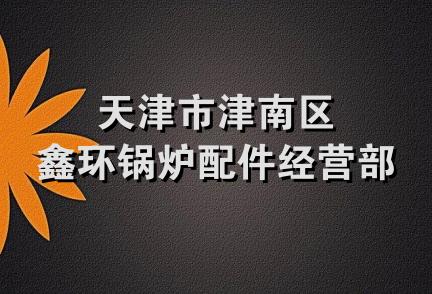 天津市津南区
鑫环锅炉配件经营部